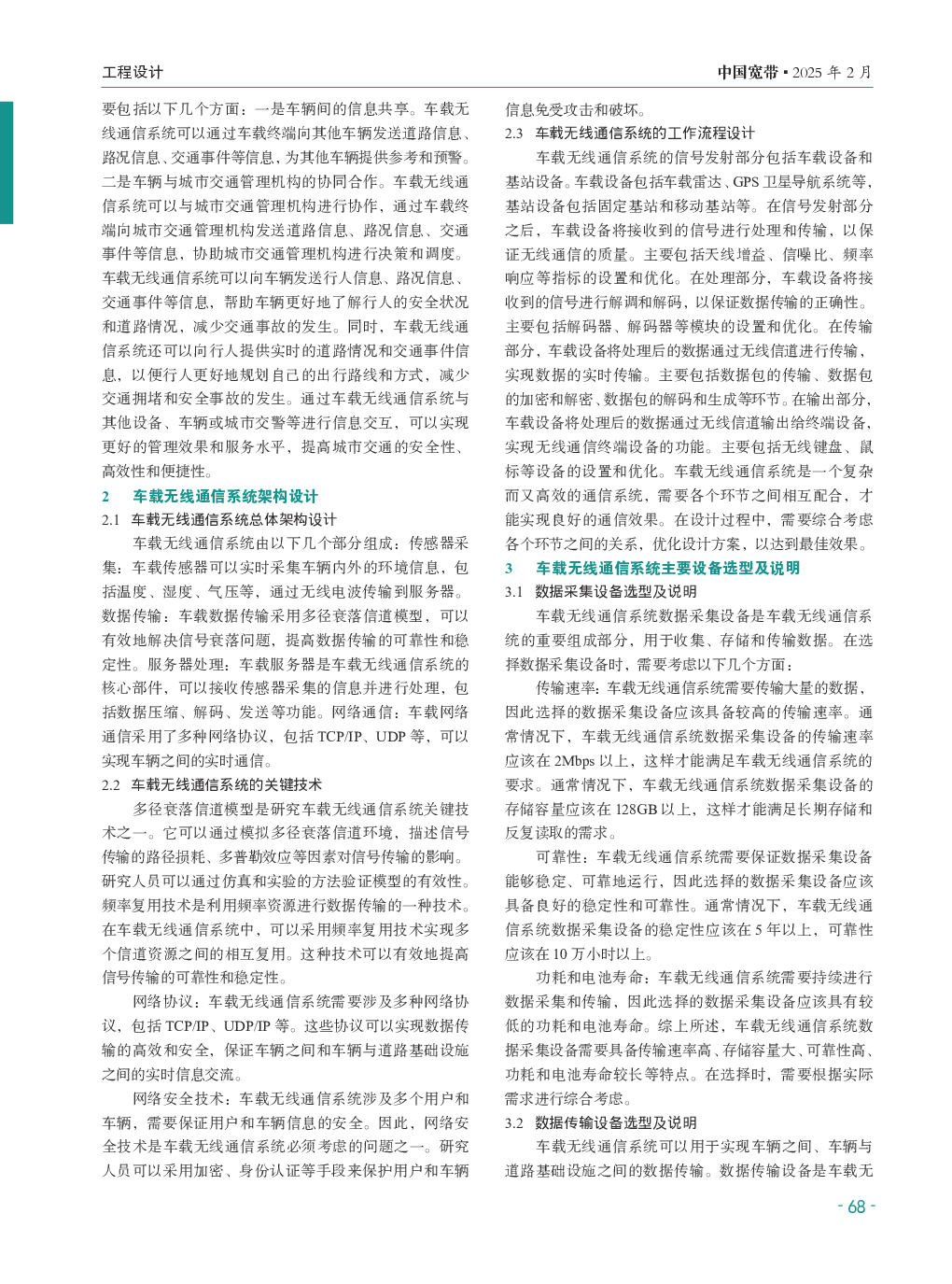 工程设计

中国宽带 ▪ 2025 年 2 月

要包括以下几个方面：一是车辆间的信息共享。车载无线通信系统可以通过车载终端向其他车辆发送道路信息、路况信息、交通事件等信息，为其他车辆提供参考和预警。二是车辆与城市交通管理机构的协同合作。车载无线通信系统可以与城市交通管理机构进行协作，通过车载终端向城市交通管理机构发送道路信息、路况信息、交通事件等信息，协助城市交通管理机构进行决策和调度。车载无线通信系统可以向车辆发送行人信息、路况信息、交通事件等信息，帮助车辆更好地了解行人的安全状况和道路情况，减少交通事故的发生。同时，车载无线通信系统还可以向行人提供实时的道路情况和交通事件信息，以便行人更好地规划自己的出行路线和方式，减少交通拥堵和安全事故的发生。通过车载无线通信系统与其他设备、车辆或城市交警等进行信息交互，可以实现更好的管理效果和服务水平，提高城市交通的安全性、高效性和便捷性。

2　车载无线通信系统架构设计

2.1　车载无线通信系统总体架构设计

车载无线通信系统由以下几个部分组成：传感器采集：车载传感器可以实时采集车辆内外的环境信息，包括温度、湿度、气压等，通过无线电波传输到服务器。数据传输：车载数据传输采用多径衰落信道模型，可以有效地解决信号衰落问题，提高数据传输的可靠性和稳定性。服务器处理：车载服务器是车载无线通信系统的核心部件，可以接收传感器采集的信息并进行处理，包括数据压缩、解码、发送等功能。网络通信：车载网络通信采用了多种网络协议，包括 TCP/IP、UDP 等，可以实现车辆之间的实时通信。

2.2　车载无线通信系统的关键技术

多径衰落信道模型是研究车载无线通信系统关键技术之一。它可以通过模拟多径衰落信道环境，描述信号传输的路径损耗、多普勒效应等因素对信号传输的影响。研究人员可以通过仿真和实验的方法验证模型的有效性。频率复用技术是利用频率资源进行数据传输的一种技术。在车载无线通信系统中，可以采用频率复用技术实现多个信道资源之间的相互复用。这种技术可以有效地提高信号传输的可靠性和稳定性。

网络协议：车载无线通信系统需要涉及多种网络协议，包括 TCP/IP、UDP/IP 等。这些协议可以实现数据传输的高效和安全，保证车辆之间和车辆与道路基础设施之间的实时信息交流。

网络安全技术：车载无线通信系统涉及多个用户和车辆，需要保证用户和车辆信息的安全。因此，网络安全技术是车载无线通信系统必须考虑的问题之一。研究人员可以采用加密、身份认证等手段来保护用户和车辆信息免受攻击和破坏。

2.3　车载无线通信系统的工作流程设计

车载无线通信系统的信号发射部分包括车载设备和基站设备。车载设备包括车载雷达、GPS 卫星导航系统等，基站设备包括固定基站和移动基站等。在信号发射部分之后，车载设备将接收到的信号进行处理和传输，以保证无线通信的质量。主要包括天线增益、信噪比、频率响应等指标的设置和优化。在处理部分，车载设备将接收到的信号进行解调和解码，以保证数据传输的正确性。主要包括解码器、解码器等模块的设置和优化。在传输部分，车载设备将处理后的数据通过无线信道进行传输，实现数据的实时传输。主要包括数据包的传输、数据包的加密和解密、数据包的解码和生成等环节。在输出部分，车载设备将处理后的数据通过无线信道输出给终端设备，实现无线通信终端设备的功能。主要包括无线键盘、鼠标等设备的设置和优化。车载无线通信系统是一个复杂而又高效的通信系统，需要各个环节之间相互配合，才能实现良好的通信效果。在设计过程中，需要综合考虑各个环节之间的关系，优化设计方案，以达到最佳效果。

3　车载无线通信系统主要设备选型及说明

3.1　数据采集设备选型及说明

车载无线通信系统数据采集设备是车载无线通信系统的重要组成部分，用于收集、存储和传输数据。在选择数据采集设备时，需要考虑以下几个方面：

传输速率：车载无线通信系统需要传输大量的数据，因此选择的数据采集设备应该具备较高的传输速率。通常情况下，车载无线通信系统数据采集设备的传输速率应该在 2Mbps 以上，这样才能满足车载无线通信系统的要求。通常情况下，车载无线通信系统数据采集设备的存储容量应该在 128GB 以上，这样才能满足长期存储和反复读取的需求。

可靠性：车载无线通信系统需要保证数据采集设备能够稳定、可靠地运行，因此选择的数据采集设备应该具备良好的稳定性和可靠性。通常情况下，车载无线通信系统数据采集设备的稳定性应该在 5 年以上，可靠性应该在 10 万小时以上。

功耗和电池寿命：车载无线通信系统需要持续进行数据采集和传输，因此选择的数据采集设备应该具有较低的功耗和电池寿命。综上所述，车载无线通信系统数据采集设备需要具备传输速率高、存储容量大、可靠性高、功耗和电池寿命较长等特点。在选择时，需要根据实际需求进行综合考虑。

3.2　数据传输设备选型及说明

车载无线通信系统可以用于实现车辆之间、车辆与道路基础设施之间的数据传输。数据传输设备是车载无

- 68 -